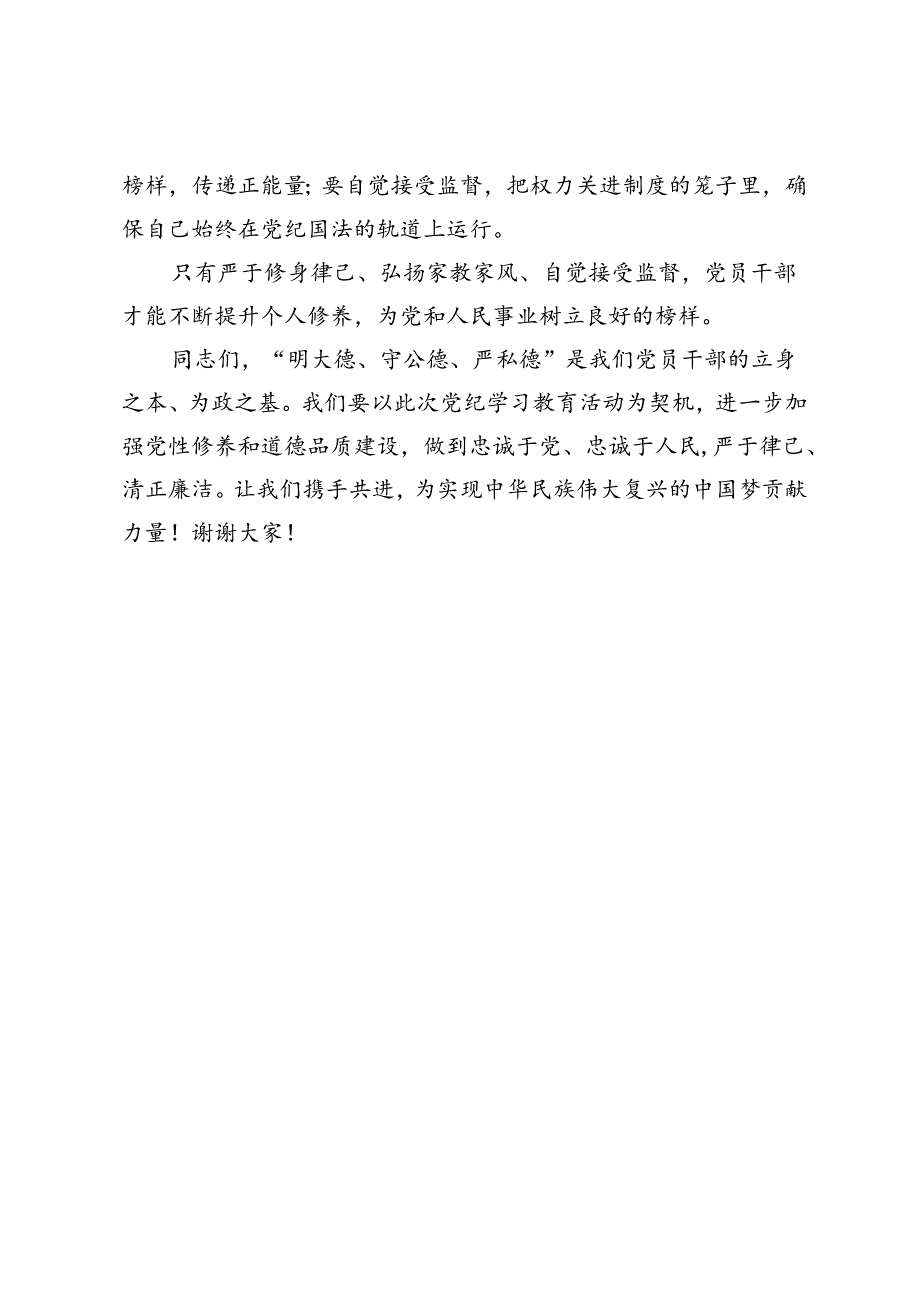 榜样，传递正能量；要自觉接受监督，把权力关进制度的笼子里，确保自己始终在党纪国法的轨道上运行。

只有严于修身律己、弘扬家教家风、自觉接受监督，党员干部才能不断提升个人修养，为党和人民事业树立良好的榜样。

同志们，“明大德、守公德、严私德”是我们党员干部的立身之本、为政之基。我们要以此次党纪学习教育活动为契机，进一步加强党性修养和道德品质建设，做到忠诚于党、忠诚于人民，严于律己、清正廉洁。让我们携手共进，为实现中华民族伟大复兴的中国梦贡献力量！谢谢大家！